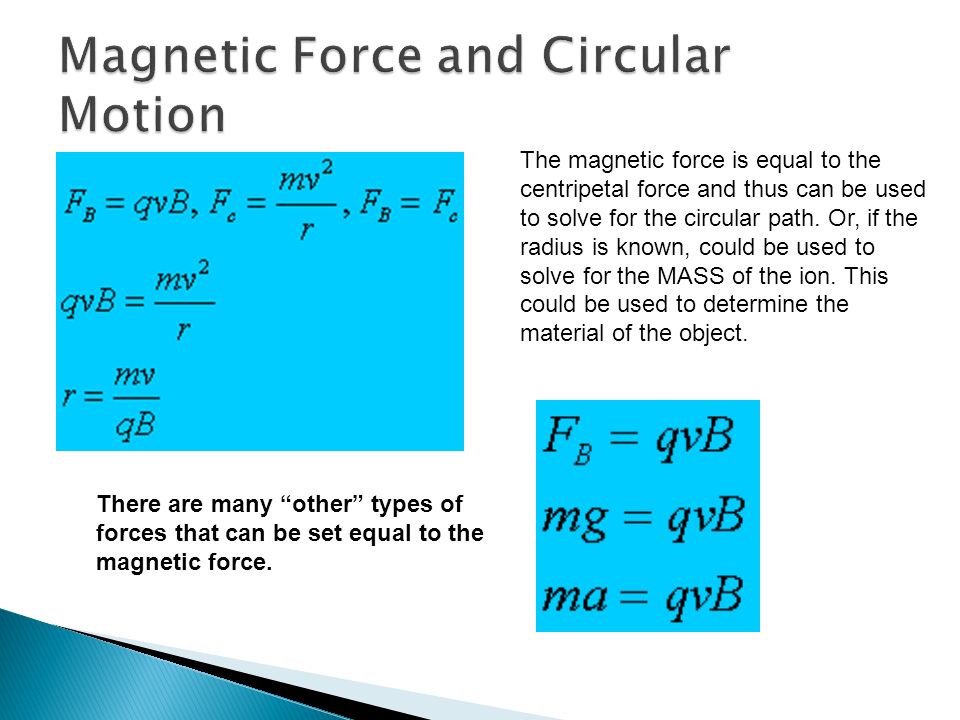 Magnetic Force and Circular Motion

$F_B = qvB, F_c = \frac{mv^2}{r}, F_B = F_c$

$qvB = \frac{mv^2}{r}$

$r = \frac{mv}{qB}$

The magnetic force is equal to the centripetal force and thus can be used to solve for the circular path. Or, if the radius is known, could be used to solve for the MASS of the ion. This could be used to determine the material of the object.

There are many “other” types of forces that can be set equal to the magnetic force.

$F_B = qvB$

$mg = qvB$

$ma = qvB$